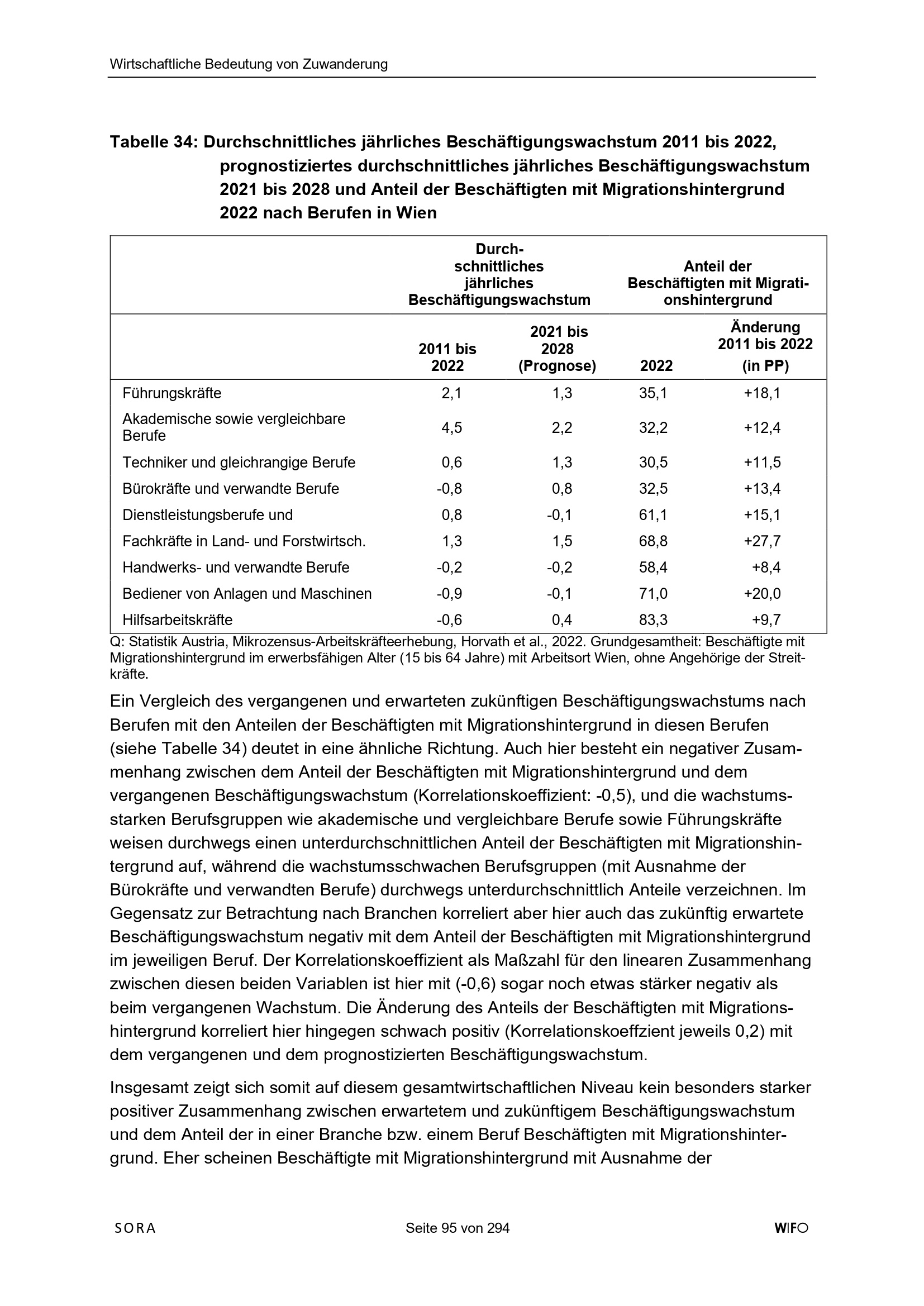 Wirtschaftliche Bedeutung von Zuwanderung

Tabelle 34: Durchschnittliches jährliches Beschäftigungswachstum 2011 bis 2022, prognostiziertes durchschnittliches jährliches Beschäftigungswachstum 2021 bis 2028 und Anteil der Beschäftigten mit Migrationshintergrund 2022 nach Berufen in Wien

| | Durchschnittliches jährliches Beschäftigungswachstum | | Anteil der Beschäftigten mit Migrationshintergrund | |
|---|---|---|---|---|
| | 2011 bis 2022 | 2021 bis 2028 (Prognose) | 2022 | Änderung 2011 bis 2022 (in PP) |
| Führungskräfte | 2,1 | 1,3 | 35,1 | +18,1 |
| Akademische sowie vergleichbare Berufe | 4,5 | 2,2 | 32,2 | +12,4 |
| Techniker und gleichrangige Berufe | 0,6 | 1,3 | 30,5 | +11,5 |
| Bürokräfte und verwandte Berufe | -0,8 | 0,8 | 32,5 | +13,4 |
| Dienstleistungsberufe und | 0,8 | -0,1 | 61,1 | +15,1 |
| Fachkräfte in Land- und Forstwirtsch. | 1,3 | 1,5 | 68,8 | +27,7 |
| Handwerks- und verwandte Berufe | -0,2 | -0,2 | 58,4 | +8,4 |
| Bediener von Anlagen und Maschinen | -0,9 | -0,1 | 71,0 | +20,0 |
| Hilfsarbeitskräfte | -0,6 | 0,4 | 83,3 | +9,7 |

Q: Statistik Austria, Mikrozensus-Arbeitskräfteerhebung, Horvath et al., 2022. Grundgesamtheit: Beschäftigte mit Migrationshintergrund im erwerbsfähigen Alter (15 bis 64 Jahre) mit Arbeitsort Wien, ohne Angehörige der Streitkräfte.

Ein Vergleich des vergangenen und erwarteten zukünftigen Beschäftigungswachstums nach Berufen mit den Anteilen der Beschäftigten mit Migrationshintergrund in diesen Berufen (siehe Tabelle 34) deutet in eine ähnliche Richtung. Auch hier besteht ein negativer Zusammenhang zwischen dem Anteil der Beschäftigten mit Migrationshintergrund und dem vergangenen Beschäftigungswachstum (Korrelationskoeffizient: -0,5), und die wachstumsstarken Berufsgruppen wie akademische und vergleichbare Berufe sowie Führungskräfte weisen durchwegs einen unterdurchschnittlichen Anteil der Beschäftigten mit Migrationshintergrund auf, während die wachstumsschwachen Berufsgruppen (mit Ausnahme der Bürokräfte und verwandten Berufe) durchwegs unterdurchschnittlich Anteile verzeichnen. Im Gegensatz zur Betrachtung nach Branchen korreliert aber hier auch das zukünftig erwartete Beschäftigungswachstum negativ mit dem Anteil der Beschäftigten mit Migrationshintergrund im jeweiligen Beruf. Der Korrelationskoeffizient als Maßzahl für den linearen Zusammenhang zwischen diesen beiden Variablen ist hier mit (-0,6) sogar noch etwas stärker negativ als beim vergangenen Wachstum. Die Änderung des Anteils der Beschäftigten mit Migrationshintergrund korreliert hier hingegen schwach positiv (Korrelationskoeffzient jeweils 0,2) mit dem vergangenen und dem prognostizierten Beschäftigungswachstum.

Insgesamt zeigt sich somit auf diesem gesamtwirtschaftlichen Niveau kein besonders starker positiver Zusammenhang zwischen erwartetem und zukünftigem Beschäftigungswachstum und dem Anteil der in einer Branche bzw. einem Beruf Beschäftigten mit Migrationshintergrund. Eher scheinen Beschäftigte mit Migrationshintergrund mit Ausnahme der

SORA Seite 95 von 294 WIFO